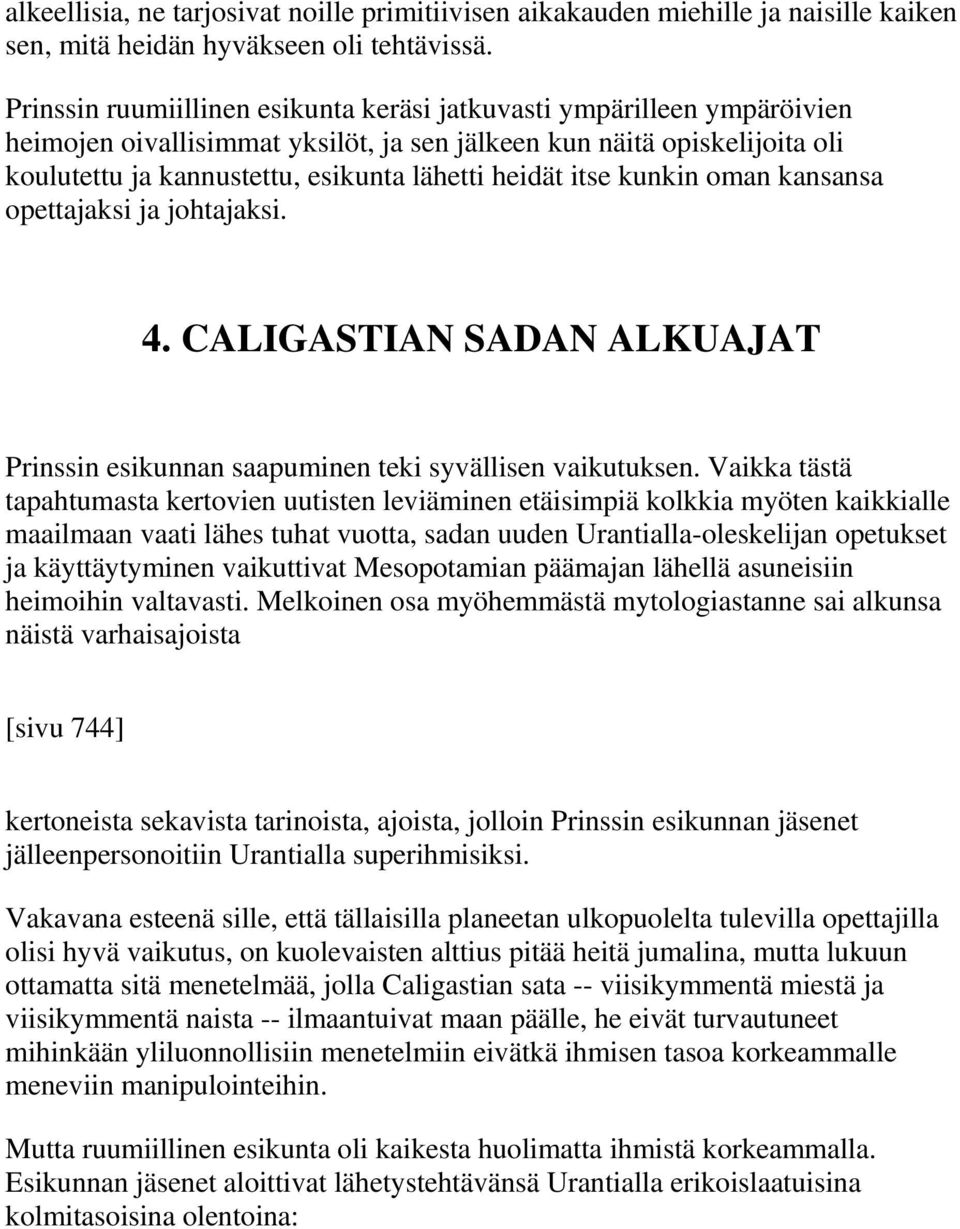 alkeellisia, ne tarjosivat noille primitiivisen aikakauden miehille ja naisille kaiken sen, mitä heidän hyväkseen oli tehtävissä.

Prinssin ruumiillinen esikunta keräsi jatkuvasti ympärilleen ympäröivien heimojen oivallisimmat yksilöt, ja sen jälkeen kun näitä opiskelijoita oli koulutettu ja kannustettu, esikunta lähetti heidät itse kunkin oman kansansa opettajaksi ja johtajaksi.

4. CALIGASTIAN SADAN ALKUAJAT

Prinssin esikunnan saapuminen teki syvällisen vaikutuksen. Vaikka tästä tapahtumasta kertovien uutisten leviäminen etäisimpiä kolkkia myöten kaikkialle maailmaan vaati lähes tuhat vuotta, sadan uuden Urantialla-oleskelijan opetukset ja käyttäytyminen vaikuttivat Mesopotamian päämajan lähellä asuneisiin heimoihin valtavasti. Melkoinen osa myöhemmästä mytologiastanne sai alkunsa näistä varhaisajoista

[sivu 744]

kertoneista sekavista tarinoista, ajoista, jolloin Prinssin esikunnan jäsenet jälleenpersonoitiin Urantialla superihmisiksi.

Vakavana esteenä sille, että tällaisilla planeetan ulkopuolelta tulevilla opettajilla olisi hyvä vaikutus, on kuolevaisten alttius pitää heitä jumalina, mutta lukuun ottamatta sitä menetelmää, jolla Caligastian sata -- viisikymmentä miestä ja viisikymmentä naista -- ilmaantuivat maan päälle, he eivät turvautuneet mihinkään yliluonnollisiin menetelmiin eivätkä ihmisen tasoa korkeammalle meneviin manipulointeihin.

Mutta ruumiillinen esikunta oli kaikesta huolimatta ihmistä korkeammalla. Esikunnan jäsenet aloittivat lähetystehtävänsä Urantialla erikoislaatuisina kolmitasoisina olentoina: